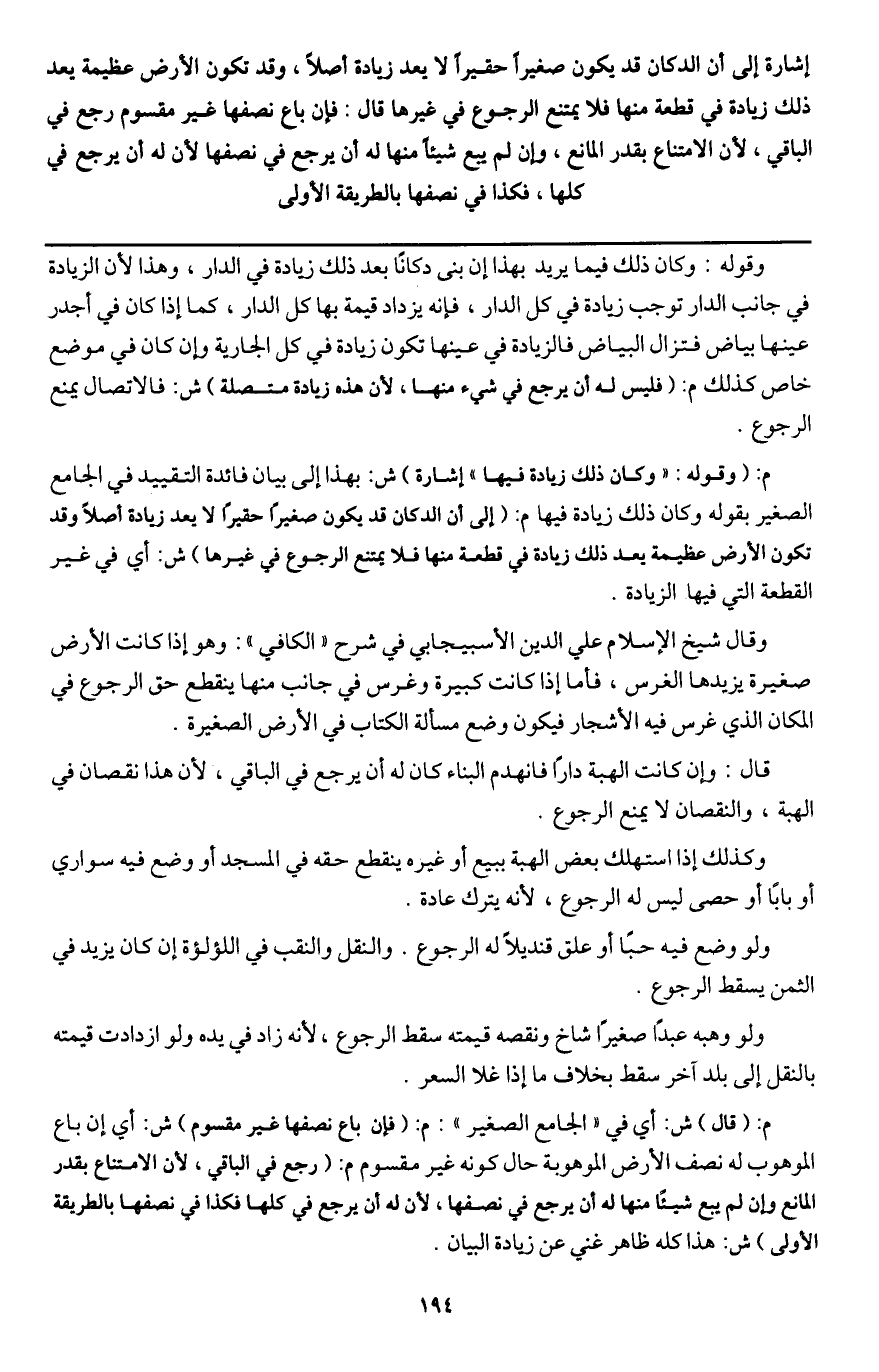 إشارة إلى أن الدكان قد يكون صغيراً حقيراً لا يعد زيادة أصلاً ، وقد تكون الأرض عظيمة يعد ذلك زيادة في قطعة منها فلا يمتنع الرجوع في غيرها قال : فإن باع نصفها غير مقسوم رجع في الباقي ، لأن الامتناع بقدر المانع ، وإن لم يبع شيئاً منها له أن يرجع في نصفها لأن له أن يرجع في كلها ، فكذا في نصفها بالطريقة الأولى

وقوله : وكان ذلك فيما يريد بهذا إن بنى دكانًا بعد ذلك زيادة في الدار ، وهذا لأن الزيادة في جانب الدار توجب زيادة في كل الدار ، فإنه يزداد قيمة بها كل الدار ، كما إذا كان في أجدر عينها بياض فتزال البياض فالزيادة في عينها تكون زيادة في كل الجارية وإن كان في موضع خاص كذلك م: ( فليس له أن يرجع في شيء منها ، لأن هذه زيادة متصلة ) ش: فالاتصال يمنع الرجوع .

م: ( وقوله : « وكان ذلك زيادة فيها » إشارة ) ش: بهذا إلى بيان فائدة التقييد في الجامع الصغير بقوله وكان ذلك زيادة فيها م: ( إلى أن الدكان قد يكون صغيراً حقيراً لا يعد زيادة أصلاً وقد تكون الأرض عظيمة يعد ذلك زيادة في قطعة منها فلا يمتنع الرجوع في غيرها ) ش: أي في غير القطعة التي فيها الزيادة .

وقال شيخ الإسلام علي الدين الأسبيجابي في شرح « الكافي » : وهو إذا كانت الأرض صغيرة يزيدها الغرس ، فأما إذا كانت كبيرة وغرس في جانب منها ينقطع حق الرجوع في المكان الذي غرس فيه الأشجار فيكون وضع مسألة الكتاب في الأرض الصغيرة .

قال : وإن كانت الهبة داراً فانهدم البناء كان له أن يرجع في الباقي ، لأن هذا نقصان في الهبة ، والنقصان لا يمنع الرجوع .

وكذلك إذا استهلك بعض الهبة ببيع أو غيره ينقطع حقه في المسجد أو وضع فيه سواري أو بابًا أو حصى ليس له الرجوع ، لأنه يترك عادة .

ولو وضع فيه حبًا أو علق قنديلاً له الرجوع . والنقل والنقب في اللؤلؤة إن كان يزيد في الثمن يسقط الرجوع .

ولو وهبه عبداً صغيراً شاخ ونقصه قيمته سقط الرجوع ، لأنه زاد في يده ولو ازدادت قيمته بالنقل إلى بلد آخر سقط بخلاف ما إذا غلا السعر .

م: ( قال ) ش: أي في « الجامع الصغير » : م: ( فإن باع نصفها غير مقسوم ) ش: أي إن باع الموهوب له نصف الأرض الموهوبة حال كونه غير مقسوم م: ( رجع في الباقي ، لأن الامتناع بقدر المانع وإن لم يبع شيئاً منها له أن يرجع في نصفها ، لأن له أن يرجع في كلها فكذا في نصفها بالطريقة الأولى ) ش: هذا كله ظاهر غني عن زيادة البيان .

١٩٤